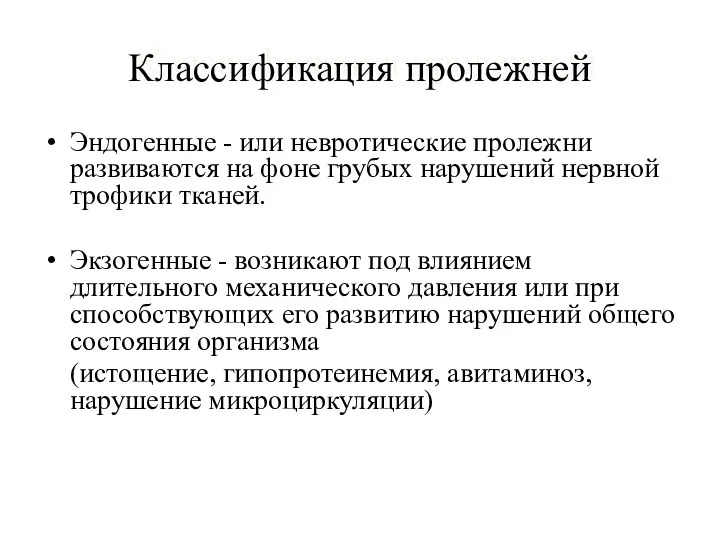 Классификация пролежней

• Эндогенные - или невротические пролежни развиваются на фоне грубых нарушений нервной трофики тканей.

• Экзогенные - возникают под влиянием длительного механического давления или при способствующих его развитию нарушений общего состояния организма

(истощение, гипопротеинемия, авитаминоз, нарушение микроциркуляции)